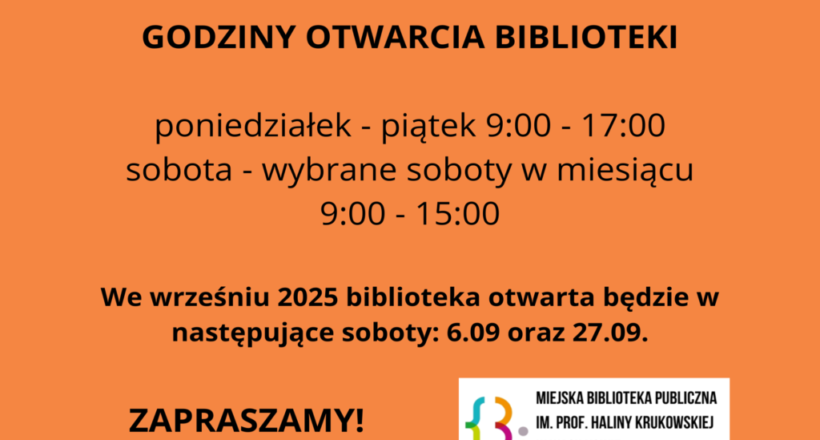 GODZINY OTWARCIA BIBLIOTEKI

poniedziałek - piątek 9:00 - 17:00
sobota - wybrane soboty w miesiącu
9:00 - 15:00

We wrześniu 2025 biblioteka otwarta będzie w następujące soboty: 6.09 oraz 27.09.

ZAPRASZAMY!

MIEJSKA BIBLIOTEKA PUBLICZNA
IM. PROF. HALINY KRUKOWSKIEJ